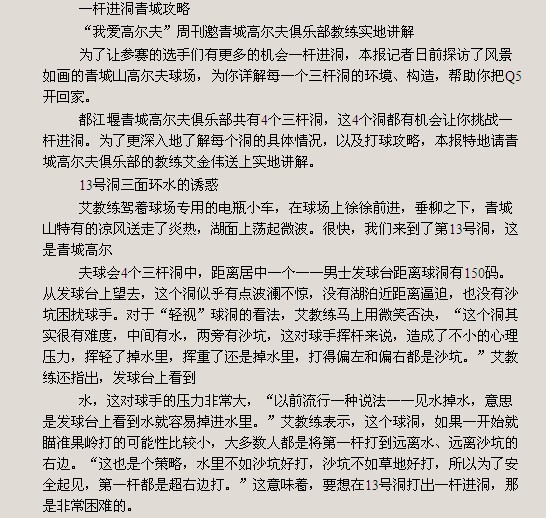 一杆进洞青城攻略

“我爱高尔夫”周刊邀青城高尔夫俱乐部教练实地讲解

为了让参赛的选手们有更多的机会一杆进洞，本报记者日前探访了风景如画的青城山高尔夫球场，为你详解每一个三杆洞的环境、构造，帮助你把Q5开回家。

都江堰青城高尔夫俱乐部共有4个三杆洞，这4个洞都有机会让你挑战一杆进洞。为了更深入地了解每个洞的具体情况，以及打球攻略，本报特地请青城高尔夫俱乐部的教练艾金伟送上实地讲解。

13号洞三面环水的诱惑

艾教练驾着球场专用的电瓶小车，在球场上徐徐前进，垂柳之下，青城山特有的凉风送走了炎热，湖面上荡起微波。很快，我们来到了第13号洞，这是青城高尔

夫球会4个三杆洞中，距离居中一个——男士发球台距离球洞有150码。从发球台上望去，这个洞似乎有点波澜不惊，没有湖泊近距离逼迫，也没有沙坑困扰球手。对于“轻视”球洞的看法，艾教练马上用微笑否决，“这个洞其实很有难度，中间有水，两旁有沙坑，这对球手挥杆来说，造成了不小的心理压力，挥轻了掉水里，挥重了还是掉水里，打得偏左和偏右都是沙坑。”艾教练还指出，发球台上看到

水，这对球手的压力非常大，“以前流行一种说法——见水掉水，意思是发球台上看到水就容易掉进水里。”艾教练表示，这个球洞，如果一开始就瞄准果岭打的可能性比较小，大多数人都是将第一杆打到远离水、远离沙坑的右边。“这也是个策略，水里不如沙坑好打，沙坑不如草地好打，所以为了安全起见，第一杆都是超右边打。”这意味着，要想在13号洞打出一杆进洞，那是非常困难的。